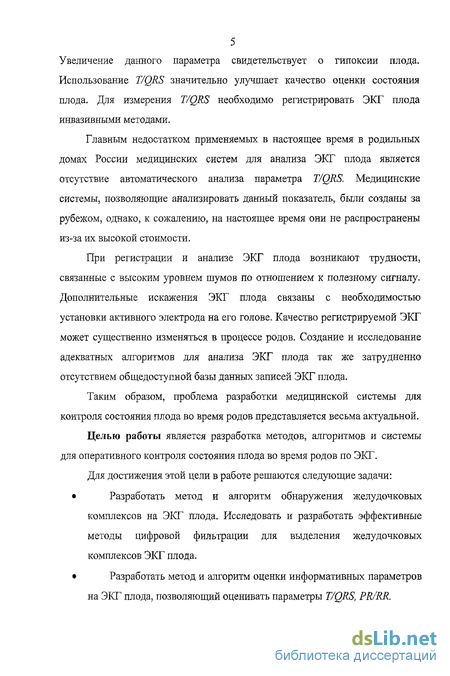 5

Увеличение данного параметра свидетельствует о гипоксии плода. Использование T/QRS значительно улучшает качество оценки состояния плода. Для измерения T/QRS необходимо регистрировать ЭКГ плода инвазивными методами.

Главным недостатком применяемых в настоящее время в родильных домах России медицинских систем для анализа ЭКГ плода является отсутствие автоматического анализа параметра T/QRS. Медицинские системы, позволяющие анализировать данный показатель, были созданы за рубежом, однако, к сожалению, на настоящее время они не распространены из-за их высокой стоимости.

При регистрации и анализе ЭКГ плода возникают трудности, связанные с высоким уровнем шумов по отношением к полезному сигналу. Дополнительные искажения ЭКГ плода связаны с необходимостью установки активного электрода на его голове. Качество регистрируемой ЭКГ может существенно изменяться в процессе родов. Создание и исследование адекватных алгоритмов для анализа ЭКГ плода так же затрудненно отсутствием общедоступной базы данных записей ЭКГ плода.

Таким образом, проблема разработки медицинской системы для контроля состояния плода во время родов представляется весьма актуальной.

Целью работы является разработка методов, алгоритмов и системы для оперативного контроля состояния плода во время родов по ЭКГ.

Для достижения этой цели в работе решаются следующие задачи:

• Разработать метод и алгоритм обнаружения желудочковых комплексов на ЭКГ плода. Исследовать и разработать эффективные методы цифровой фильтрации для выделения желудочковых комплексов ЭКГ плода.

• Разработать метод и алгоритм оценки информативных параметров на ЭКГ плода, позволяющий оценивать параметры T/QRS, PR/RR.

dsLib.net
библиотека диссертаций